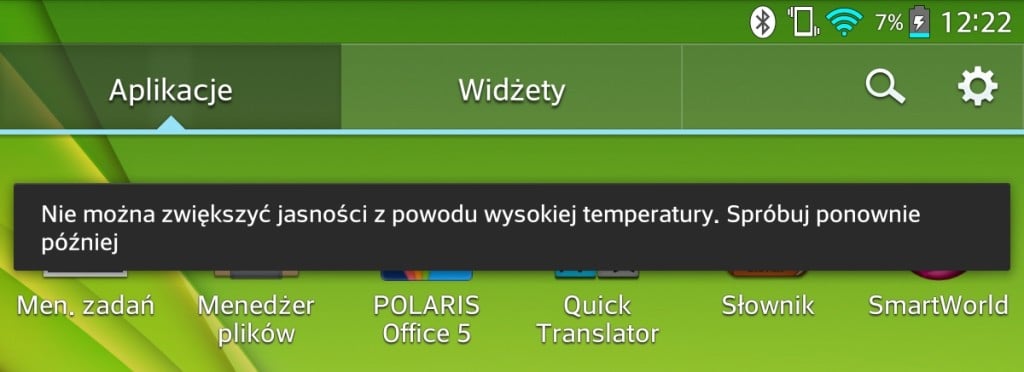 7% 12:22

Aplikacje

Widżety

Nie można zwiększyć jasności z powodu wysokiej temperatury. Spróbuj ponownie później

Men. zadań

Menedżer plików

POLARIS Office 5

Quick Translator

Słownik

SmartWorld